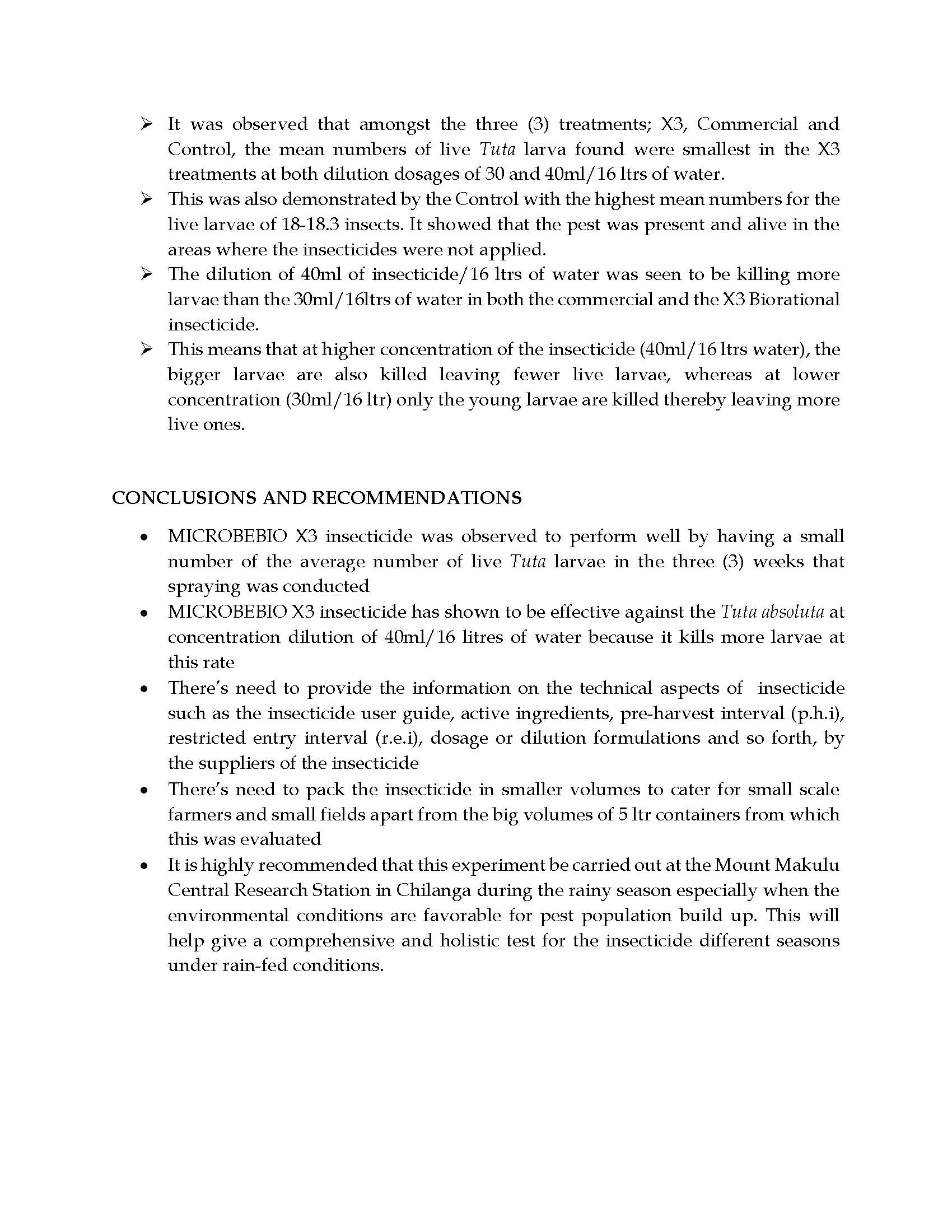 ➢ It was observed that amongst the three (3) treatments; X3, Commercial and Control, the mean numbers of live Tuta larva found were smallest in the X3 treatments at both dilution dosages of 30 and 40ml/16 ltrs of water.
➢ This was also demonstrated by the Control with the highest mean numbers for the live larvae of 18-18.3 insects. It showed that the pest was present and alive in the areas where the insecticides were not applied.
➢ The dilution of 40ml of insecticide/16 ltrs of water was seen to be killing more larvae than the 30ml/16ltrs of water in both the commercial and the X3 Biorational insecticide.
➢ This means that at higher concentration of the insecticide (40ml/16 ltrs water), the bigger larvae are also killed leaving fewer live larvae, whereas at lower concentration (30ml/16 ltr) only the young larvae are killed thereby leaving more live ones.

CONCLUSIONS AND RECOMMENDATIONS

• MICROBEBIO X3 insecticide was observed to perform well by having a small number of the average number of live Tuta larvae in the three (3) weeks that spraying was conducted
• MICROBEBIO X3 insecticide has shown to be effective against the Tuta absoluta at concentration dilution of 40ml/16 litres of water because it kills more larvae at this rate
• There's need to provide the information on the technical aspects of insecticide such as the insecticide user guide, active ingredients, pre-harvest interval (p.h.i), restricted entry interval (r.e.i), dosage or dilution formulations and so forth, by the suppliers of the insecticide
• There's need to pack the insecticide in smaller volumes to cater for small scale farmers and small fields apart from the big volumes of 5 ltr containers from which this was evaluated
• It is highly recommended that this experiment be carried out at the Mount Makulu Central Research Station in Chilanga during the rainy season especially when the environmental conditions are favorable for pest population build up. This will help give a comprehensive and holistic test for the insecticide different seasons under rain-fed conditions.